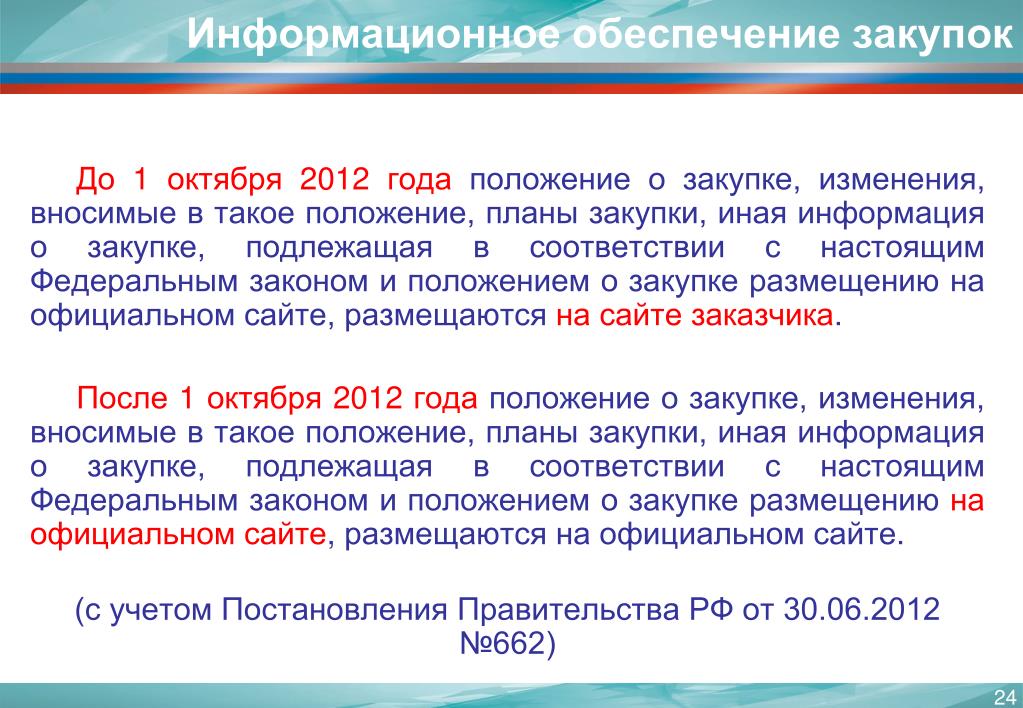 Информационное обеспечение закупок

До 1 октября 2012 года положение о закупке, изменения, вносимые в такое положение, планы закупки, иная информация о закупке, подлежащая в соответствии с настоящим Федеральным законом и положением о закупке размещению на официальном сайте, размещаются на сайте заказчика.

После 1 октября 2012 года положение о закупке, изменения, вносимые в такое положение, планы закупки, иная информация о закупке, подлежащая в соответствии с настоящим Федеральным законом и положением о закупке размещению на официальном сайте, размещаются на официальном сайте.

(с учетом Постановления Правительства РФ от 30.06.2012 №662)

24